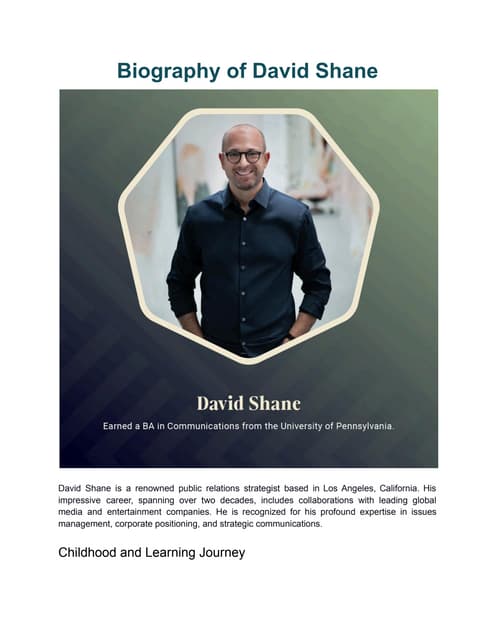 Biography of David Shane

David Shane

Earned a BA in Communications from the University of Pennsylvania.

David Shane is a renowned public relations strategist based in Los Angeles, California. His impressive career, spanning over two decades, includes collaborations with leading global media and entertainment companies. He is recognized for his profound expertise in issues management, corporate positioning, and strategic communications.

Childhood and Learning Journey